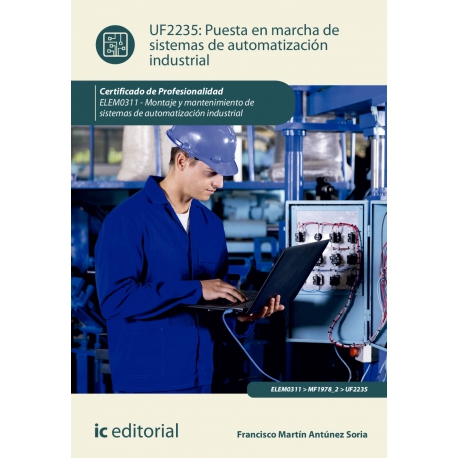 UF2235: Puesta en marcha de sistemas de automatización industrial

Certificado de Profesionalidad
ELEM0311 - Montaje y mantenimiento de sistemas de automatización industrial

ELEM0311 > MF1978_2 > UF2235

ic editorial

Francisco Martín Antúnez Soria